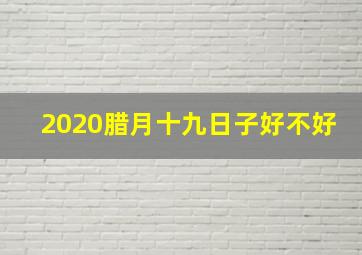 2020腊月十九日子好不好